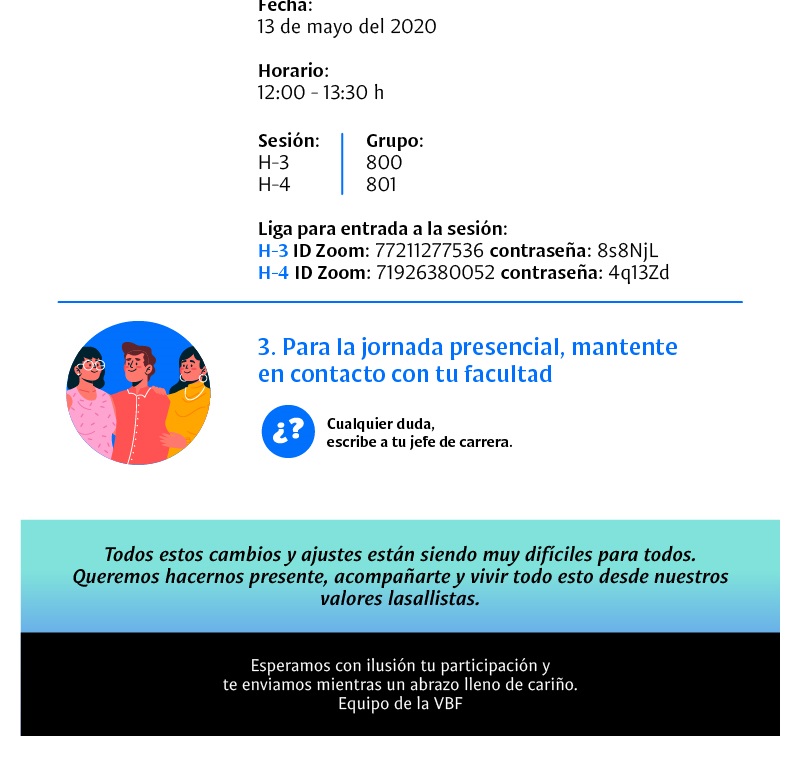 Fecha:
13 de mayo del 2020

Horario:
12:00 - 13:30 h

| Sesión: | Grupo: |
|---|---|
| H-3 | 800 |
| H-4 | 801 |

Liga para entrada a la sesión:
H-3 ID Zoom: 77211277536 contraseña: 8s8NjL
H-4 ID Zoom: 71926380052 contraseña: 4q13Zd

3. Para la jornada presencial, mantente en contacto con tu facultad

¿?

Cualquier duda,
escribe a tu jefe de carrera.

Todos estos cambios y ajustes están siendo muy difíciles para todos. Queremos hacernos presente, acompañarte y vivir todo esto desde nuestros valores lasallistas.

Esperamos con ilusión tu participación y te enviamos mientras un abrazo lleno de cariño.
Equipo de la VBF